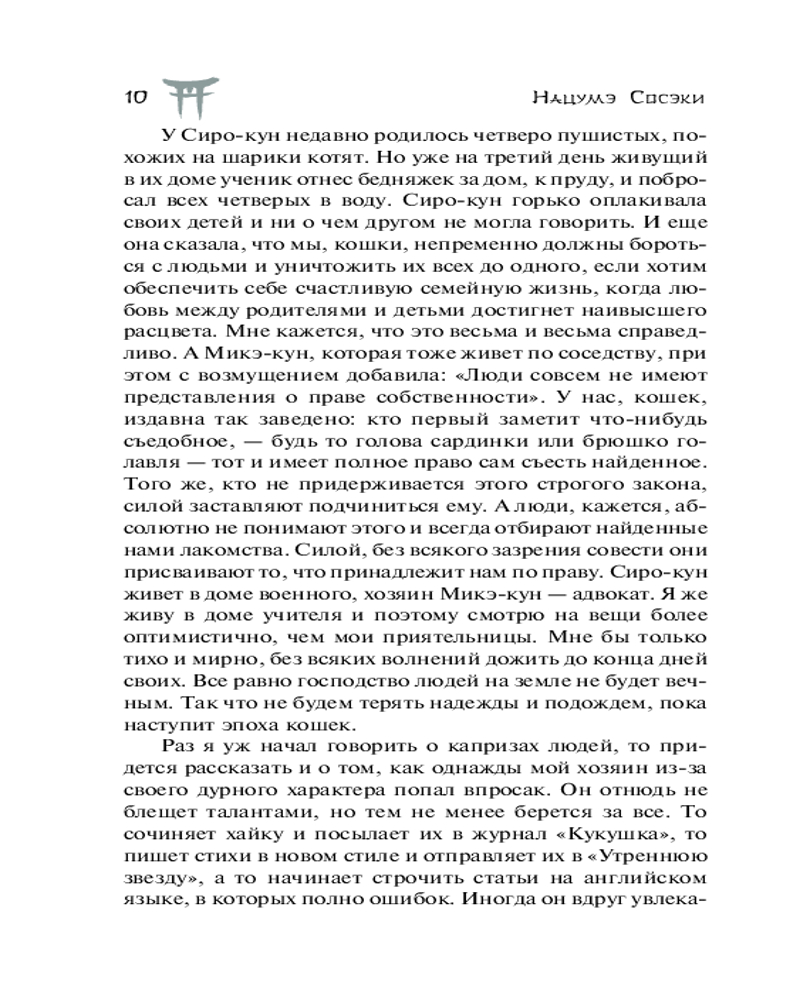 10 Нацумэ Сосэки

У Сиро-кун недавно родилось четверо пушистых, похожих на шарики котят. Но уже на третий день живущий в их доме ученик отнес бедняжек за дом, к пруду, и побросал всех четверых в воду. Сиро-кун горько оплакивала своих детей и ни о чем другом не могла говорить. И еще она сказала, что мы, кошки, непременно должны бороться с людьми и уничтожить их всех до одного, если хотим обеспечить себе счастливую семейную жизнь, когда любовь между родителями и детьми достигнет наивысшего расцвета. Мне кажется, что это весьма и весьма справедливо. А Микэ-кун, которая тоже живет по соседству, при этом с возмущением добавила: «Люди совсем не имеют представления о праве собственности». У нас, кошек, издавна так заведено: кто первый заметит что-нибудь съедобное, — будь то голова сардинки или брюшко голавля — тот и имеет полное право сам съесть найденное. Того же, кто не придерживается этого строгого закона, силой заставляют подчиниться ему. А люди, кажется, абсолютно не понимают этого и всегда отбирают найденные нами лакомства. Силой, без всякого зазрения совести они присваивают то, что принадлежит нам по праву. Сиро-кун живет в доме военного, хозяин Микэ-кун — адвокат. Я же живу в доме учителя и поэтому смотрю на вещи более оптимистично, чем мои приятельницы. Мне бы только тихо и мирно, без всяких волнений дожить до конца дней своих. Все равно господство людей на земле не будет вечным. Так что не будем терять надежды и подождем, пока наступит эпоха кошек.

Раз я уж начал говорить о капризах людей, то придется рассказать и о том, как однажды мой хозяин из-за своего дурного характера попал впросак. Он отнюдь не блещет талантами, но тем не менее берется за все. То сочиняет хайку и посылает их в журнал «Кукушка», то пишет стихи в новом стиле и отправляет их в «Утреннюю звезду», а то начинает строчить статьи на английском языке, в которых полно ошибок. Иногда он вдруг увлека-